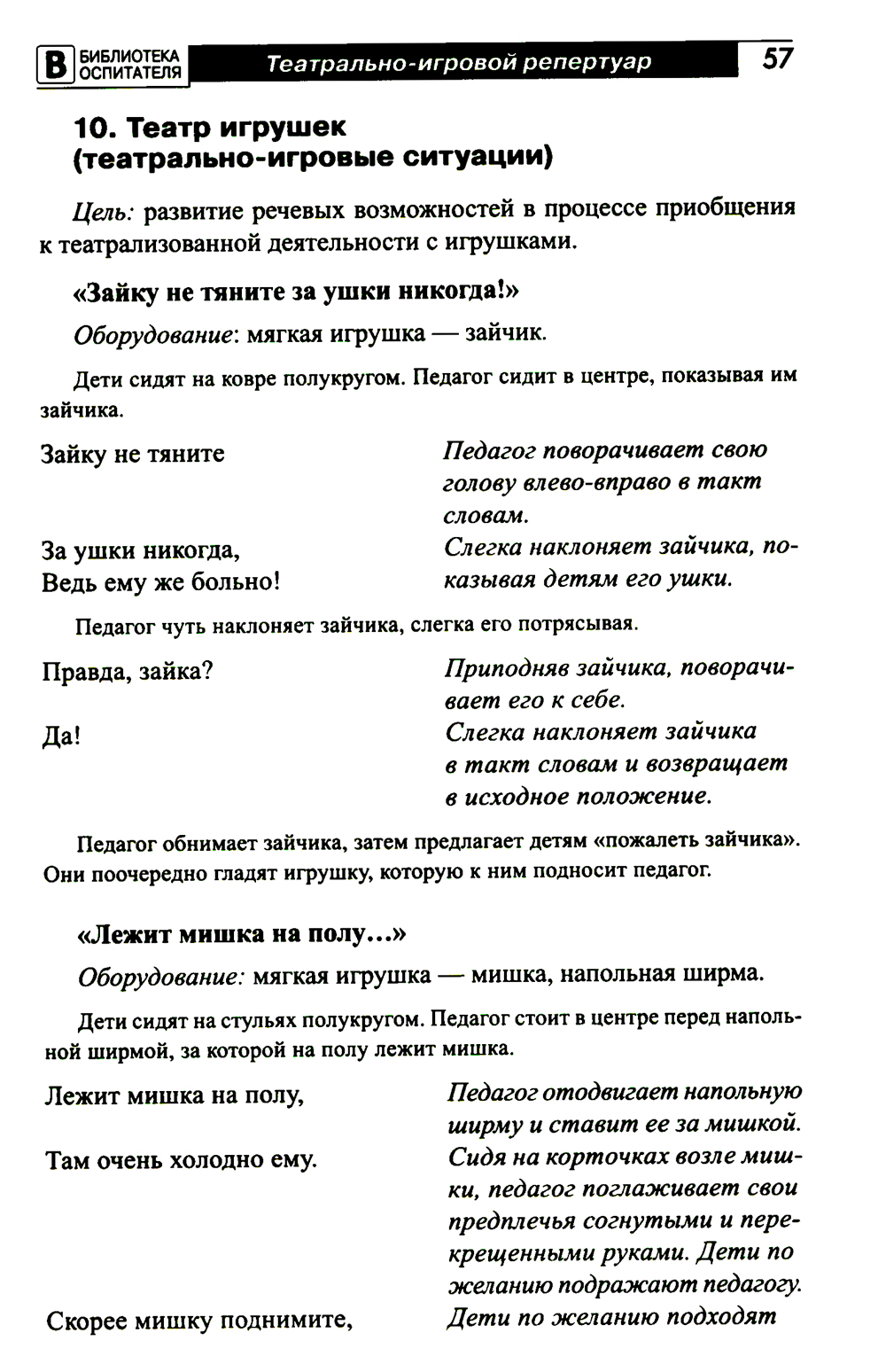 В БИБЛИОТЕКА ОСПИТАТЕЛЯ Театрально-игровой репертуар 57

10. Театр игрушек (театрально-игровые ситуации)

Цель: развитие речевых возможностей в процессе приобщения к театрализованной деятельности с игрушками.

«Зайку не тяните за ушки никогда!»

Оборудование: мягкая игрушка — зайчик.

Дети сидят на ковре полукругом. Педагог сидит в центре, показывая им зайчика.

| | |
|---|---|
| Зайку не тяните | Педагог поворачивает свою голову влево-вправо в такт словам. |
| За ушки никогда, Ведь ему же больно! | Слегка наклоняет зайчика, показывая детям его ушки. |

Педагог чуть наклоняет зайчика, слегка его потрясывая.

| | |
|---|---|
| Правда, зайка? | Приподняв зайчика, поворачивает его к себе. |
| Да! | Слегка наклоняет зайчика в такт словам и возвращает в исходное положение. |

Педагог обнимает зайчика, затем предлагает детям «пожалеть зайчика». Они поочередно гладят игрушку, которую к ним подносит педагог.

«Лежит мишка на полу...»

Оборудование: мягкая игрушка — мишка, напольная ширма.

Дети сидят на стульях полукругом. Педагог стоит в центре перед напольной ширмой, за которой на полу лежит мишка.

| | |
|---|---|
| Лежит мишка на полу, | Педагог отодвигает напольную ширму и ставит ее за мишкой. |
| Там очень холодно ему. | Сидя на корточках возле мишки, педагог поглаживает свои предплечья согнутыми и перекрещенными руками. Дети по желанию подражают педагогу. |
| Скорее мишку поднимите, | Дети по желанию подходят |